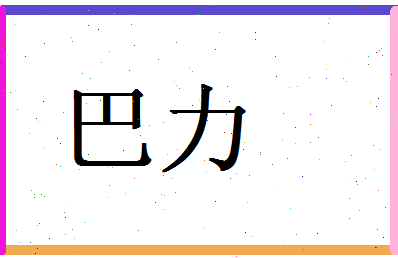 巴力